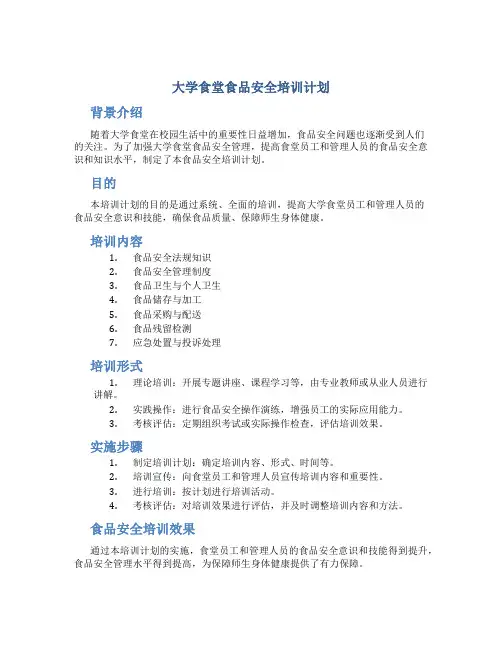 大学食堂食品安全培训计划

背景介绍

随着大学食堂在校园生活中的重要性日益增加，食品安全问题也逐渐受到人们的关注。为了加强大学食堂食品安全管理，提高食堂员工和管理人员的食品安全意识和知识水平，制定了本食品安全培训计划。

目的

本培训计划的目的是通过系统、全面的培训，提高大学食堂员工和管理人员的食品安全意识和技能，确保食品质量、保障师生身体健康。

培训内容

1. 食品安全法规知识
2. 食品安全管理制度
3. 食品卫生与个人卫生
4. 食品储存与加工
5. 食品采购与配送
6. 食品残留检测
7. 应急处置与投诉处理

培训形式

1. 理论培训：开展专题讲座、课程学习等，由专业教师或从业人员进行讲解。
2. 实践操作：进行食品安全操作演练，增强员工的实际应用能力。
3. 考核评估：定期组织考试或实际操作检查，评估培训效果。

实施步骤

1. 制定培训计划：确定培训内容、形式、时间等。
2. 培训宣传：向食堂员工和管理人员宣传培训内容和重要性。
3. 进行培训：按计划进行培训活动。
4. 考核评估：对培训效果进行评估，并及时调整培训内容和方法。

食品安全培训效果

通过本培训计划的实施，食堂员工和管理人员的食品安全意识和技能得到提升，食品安全管理水平得到提高，为保障师生身体健康提供了有力保障。